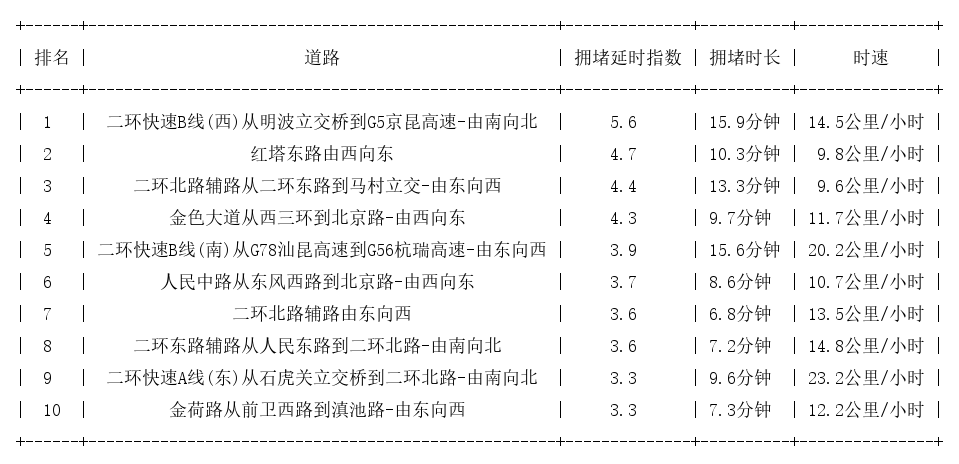 | 排名 | 道路 | 拥堵延时指数 | 拥堵时长 | 时速 |
|---|---|---|---|---|
| 1 | 二环快速B线(西)从明波立交桥到G5京昆高速-由南向北 | 5.6 | 15.9分钟 | 14.5公里/小时 |
| 2 | 红塔东路由西向东 | 4.7 | 10.3分钟 | 9.8公里/小时 |
| 3 | 二环北路辅路从二环东路到马村立交-由东向西 | 4.4 | 13.3分钟 | 9.6公里/小时 |
| 4 | 金色大道从西三环到北京路-由西向东 | 4.3 | 9.7分钟 | 11.7公里/小时 |
| 5 | 二环快速B线(南)从G78汕昆高速到G56杭瑞高速-由东向西 | 3.9 | 15.6分钟 | 20.2公里/小时 |
| 6 | 人民中路从东风西路到北京路-由西向东 | 3.7 | 8.6分钟 | 10.7公里/小时 |
| 7 | 二环北路辅路由东向西 | 3.6 | 6.8分钟 | 13.5公里/小时 |
| 8 | 二环东路辅路从人民东路到二环北路-由南向北 | 3.6 | 7.2分钟 | 14.8公里/小时 |
| 9 | 二环快速A线(东)从石虎关立交桥到二环北路-由南向北 | 3.3 | 9.6分钟 | 23.2公里/小时 |
| 10 | 金荷路从前卫西路到滇池路-由东向西 | 3.3 | 7.3分钟 | 12.2公里/小时 |